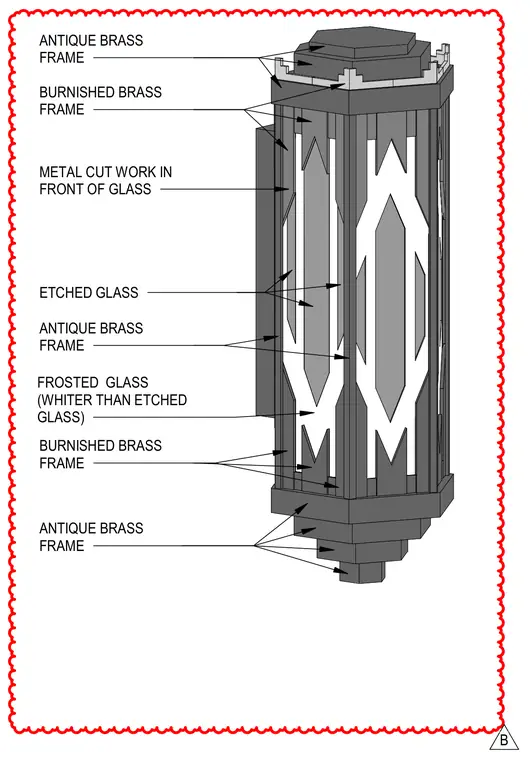 ANTIQUE BRASS FRAME

BURNISHED BRASS FRAME

METAL CUT WORK IN FRONT OF GLASS

ETCHED GLASS

ANTIQUE BRASS FRAME

FROSTED GLASS (WHITER THAN ETCHED GLASS)

BURNISHED BRASS FRAME

ANTIQUE BRASS FRAME

B